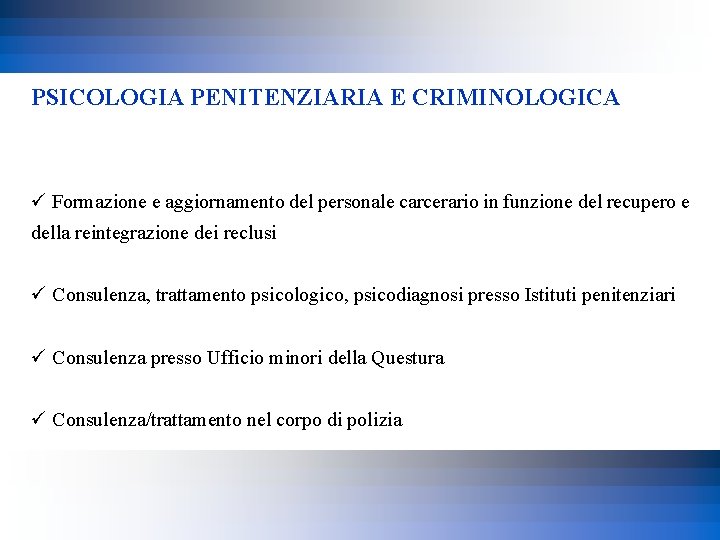 PSICOLOGIA PENITENZIARIA E CRIMINOLOGICA

✓ Formazione e aggiornamento del personale carcerario in funzione del recupero e della reintegrazione dei reclusi

✓ Consulenza, trattamento psicologico, psicodiagnosi presso Istituti penitenziari

✓ Consulenza presso Ufficio minori della Questura

✓ Consulenza/trattamento nel corpo di polizia